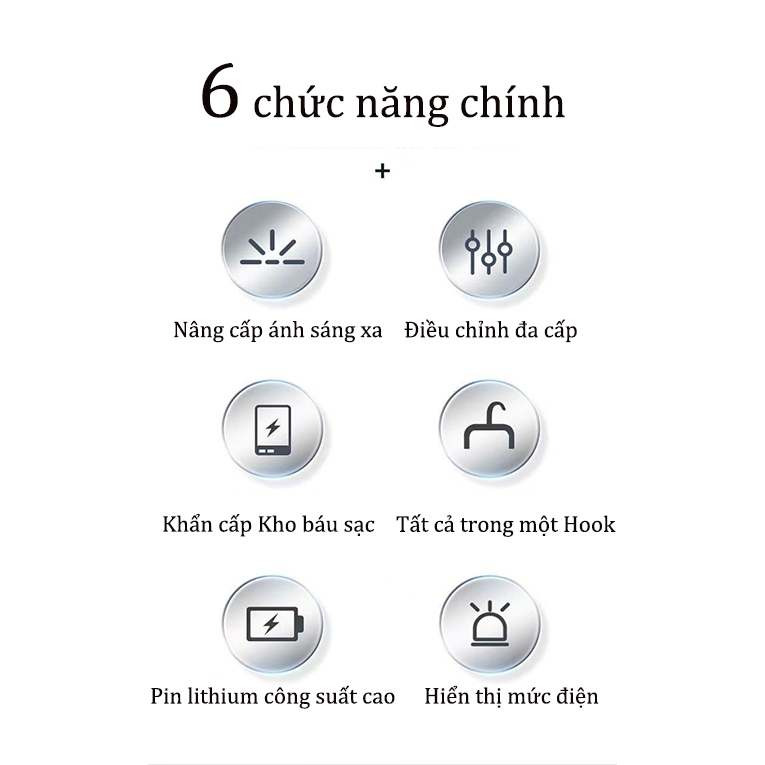 6 chức năng chính

+

Nâng cấp ánh sáng xa

Điều chỉnh đa cấp

Khẩn cấp Kho báu sạc

Tất cả trong một Hook

Pin lithium công suất cao

Hiển thị mức điện